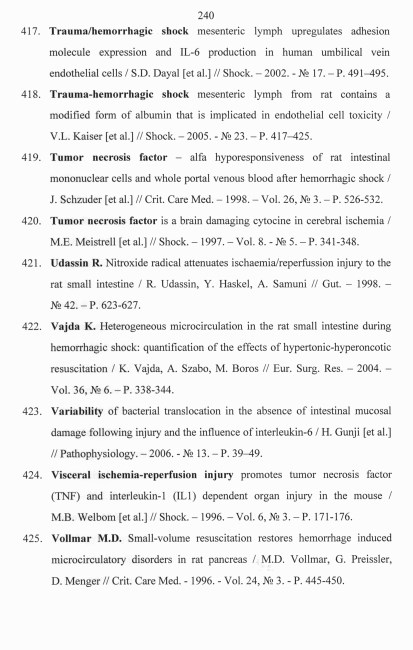 240

417. Trauma/hemorrhagic shock mesenteric lymph upregulates adhesion molecule expression and IL-6 production in human umbilical vein endothelial cells / S.D. Dayal [et al.] // Shock. – 2002. - № 17. – P. 491–495.

418. Trauma-hemorrhagic shock mesenteric lymph from rat contains a modified form of albumin that is implicated in endothelial cell toxicity / V.L. Kaiser [et al.] // Shock. – 2005. - № 23. – P. 417–425.

419. Tumor necrosis factor – alfa hyporesponsiveness of rat intestinal mononuclear cells and whole portal venous blood after hemorrhagic shock / J. Schzuder [et al.] // Crit. Care Med. – 1998. – Vol. 26, № 3. – P. 526-532.

420. Tumor necrosis factor is a brain damaging cytocine in cerebral ischemia / M.E. Meistrell [et al.] // Shock. – 1997. – Vol. 8. - № 5. – P. 341-348.

421. Udassin R. Nitroxide radical attenuates ischaemia/reperfussion injury to the rat small intestine / R. Udassin, Y. Haskel, A. Samuni // Gut. – 1998. – № 42. – P. 623-627.

422. Vajda K. Heterogeneous microcirculation in the rat small intestine during hemorrhagic shock: quantification of the effects of hypertonic-hyperoncotic resuscitation / K. Vajda, A. Szabo, M. Boros // Eur. Surg. Res. – 2004. – Vol. 36, № 6. – P. 338-344.

423. Variability of bacterial translocation in the absence of intestinal mucosal damage following injury and the influence of interleukin-6 / H. Gunji [et al.] // Pathophysiology. – 2006. - № 13. – P. 39–49.

424. Visceral ischemia-reperfusion injury promotes tumor necrosis factor (TNF) and interleukin-1 (IL1) dependent organ injury in the mouse / M.B. Welbom [et al.] // Shock. – 1996. – Vol. 6, № 3. – P. 171-176.

425. Vollmar M.D. Small-volume resuscitation restores hemorrhage induced microcirculatory disorders in rat pancreas / M.D. Vollmar, G. Preissler, D. Menger // Crit. Care Med. - 1996. - Vol. 24, № 3. - P. 445-450.